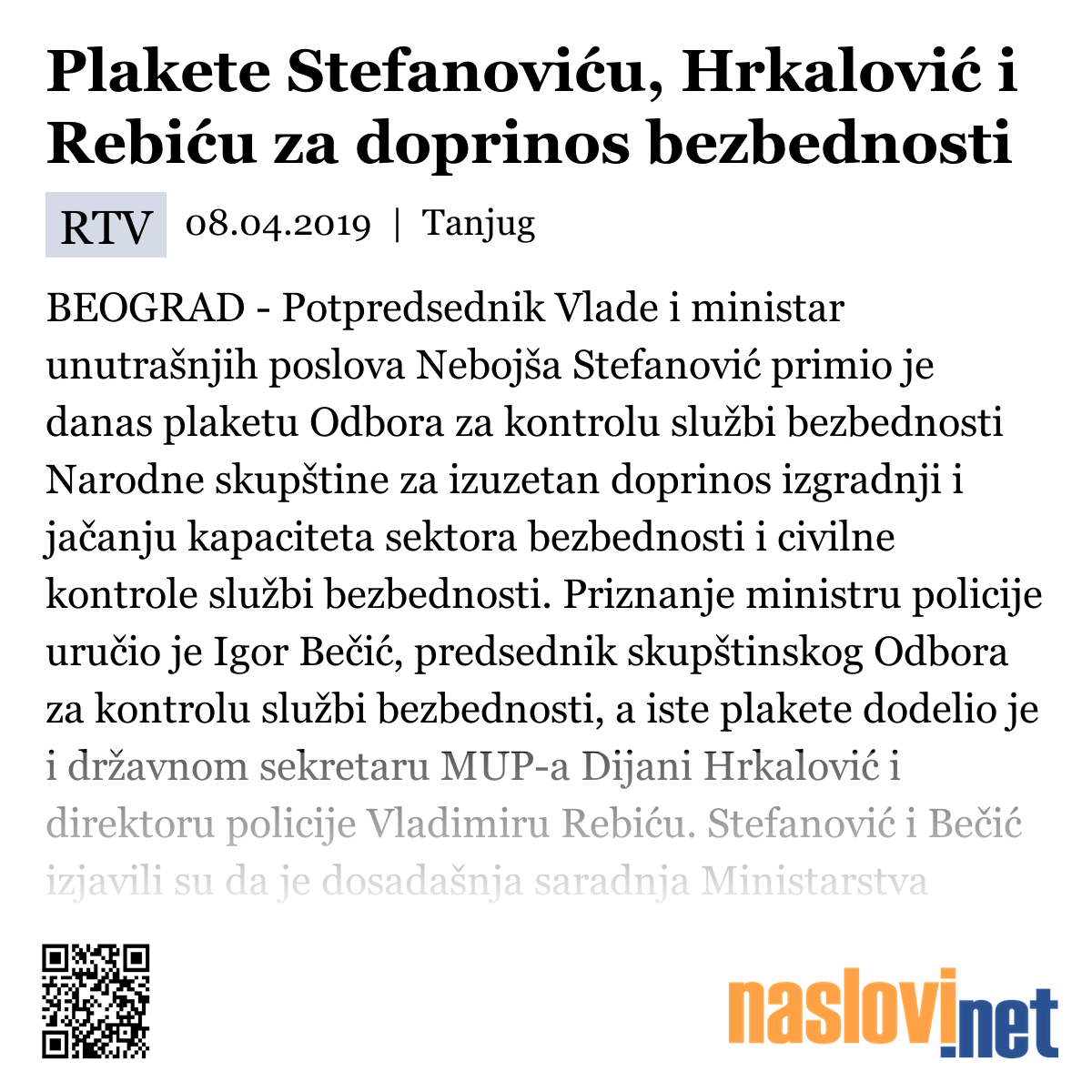 Plakete Stefanoviću, Hrkalović i Rebiću za doprinos bezbednosti

RTV 08.04.2019 | Tanjug

BEOGRAD - Potpredsednik Vlade i ministar unutrašnjih poslova Nebojša Stefanović primio je danas plaketu Odbora za kontrolu službi bezbednosti Narodne skupštine za izuzetan doprinos izgradnji i jačanju kapaciteta sektora bezbednosti i civilne kontrole službi bezbednosti. Priznanje ministru policije uručio je Igor Bečić, predsednik skupštinskog Odbora za kontrolu službi bezbednosti, a iste plakete dodelio je i državnom sekretaru MUP-a Dijani Hrkalović i direktoru policije Vladimiru Rebiću. Stefanović i Bečić izjavili su da je dosadašnja saradnja Ministarstva

naslovi.net